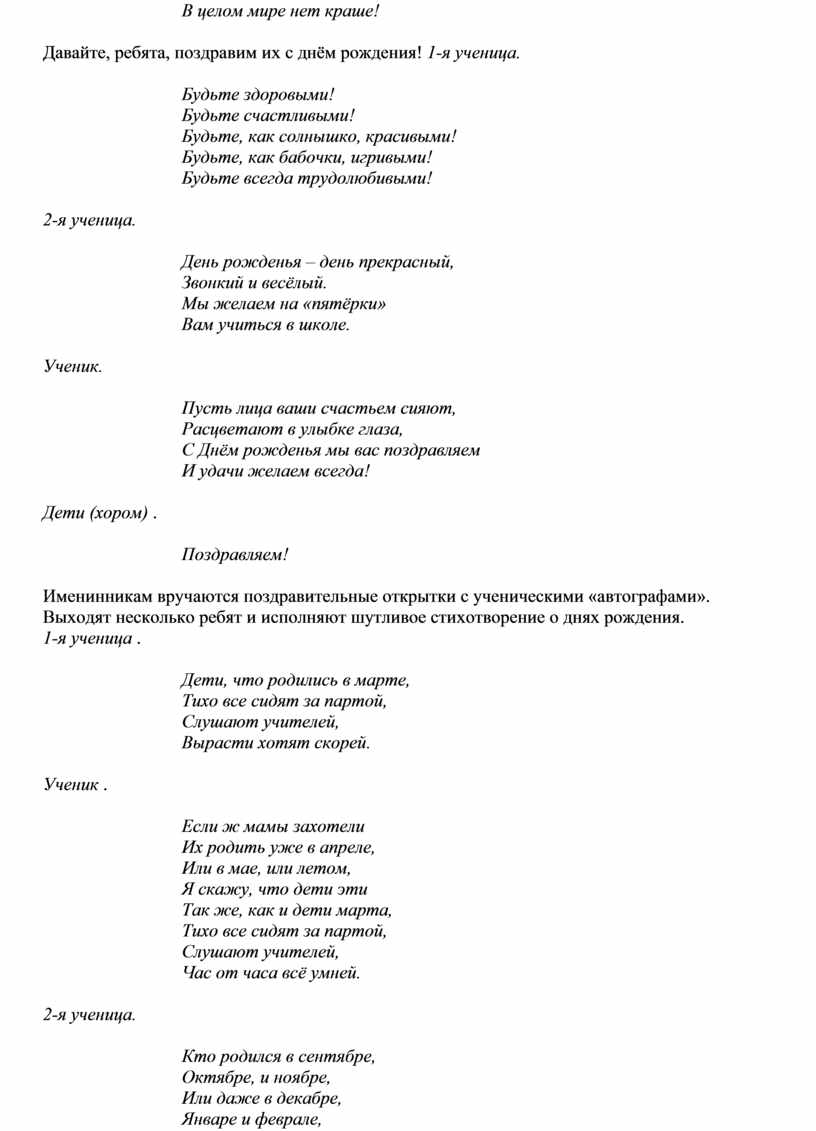 В целом мире нет краше!

Давайте, ребята, поздравим их с днём рождения! 1-я ученица.

Будьте здоровыми!
Будьте счастливыми!
Будьте, как солнышко, красивыми!
Будьте, как бабочки, игривыми!
Будьте всегда трудолюбивыми!

2-я ученица.

День рожденья – день прекрасный,
Звонкий и весёлый.
Мы желаем на «пятёрки»
Вам учиться в школе.

Ученик.

Пусть лица ваши счастьем сияют,
Расцветают в улыбке глаза,
С Днём рожденья мы вас поздравляем
И удачи желаем всегда!

Дети (хором) .

Поздравляем!

Именинникам вручаются поздравительные открытки с ученическими «автографами». Выходят несколько ребят и исполняют шутливое стихотворение о днях рождения.
1-я ученица .

Дети, что родились в марте,
Тихо все сидят за партой,
Слушают учителей,
Вырасти хотят скорей.

Ученик .

Если ж мамы захотели
Их родить уже в апреле,
Или в мае, или летом,
Я скажу, что дети эти
Так же, как и дети марта,
Тихо все сидят за партой,
Слушают учителей,
Час от часа всё умней.

2-я ученица.

Кто родился в сентябре,
Октябре, и ноябре,
Или даже в декабре,
Январе и феврале,